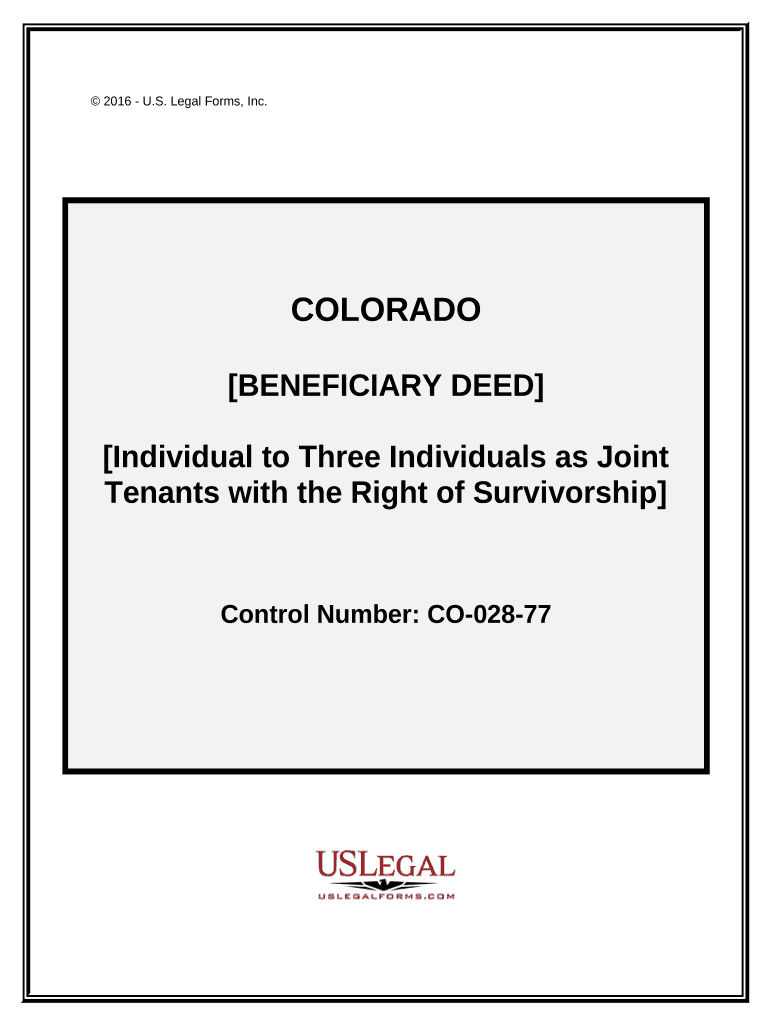 © 2016 - U.S. Legal Forms, Inc.

COLORADO

[BENEFICIARY DEED]

[Individual to Three Individuals as Joint Tenants with the Right of Survivorship]

Control Number: CO-028-77

USLEGAL
USLEGALFORMS.COM